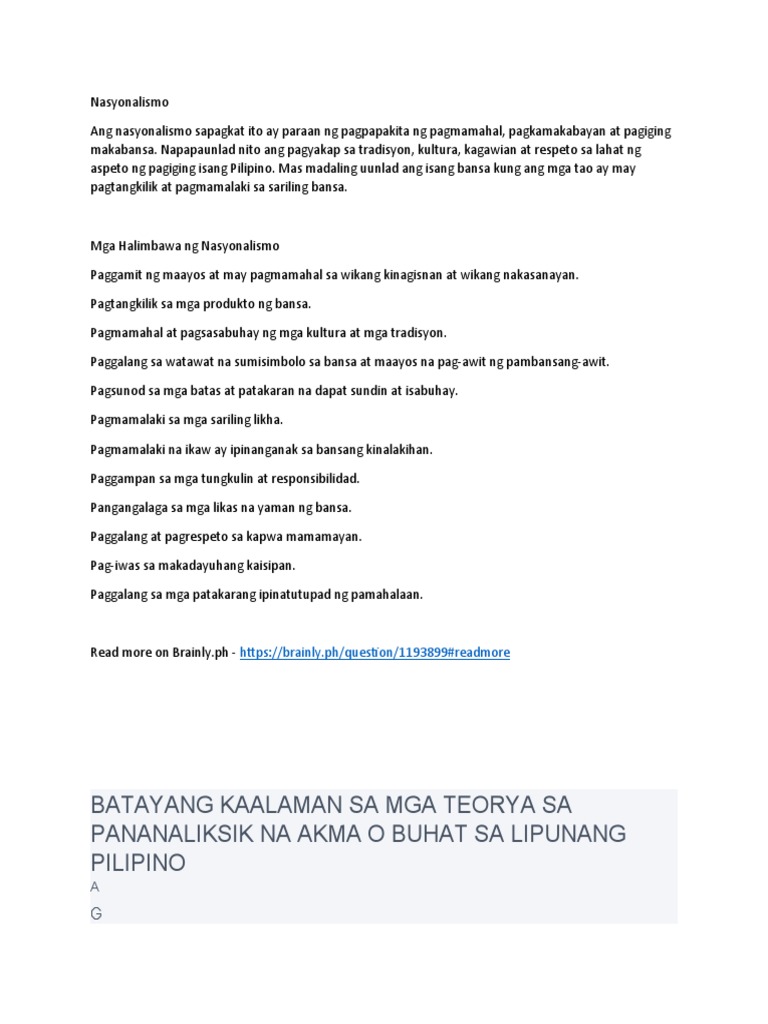 Nasyonalismo

Ang nasyonalismo sapagkat ito ay paraan ng pagpapakita ng pagmamahal, pagkamakabayan at pagiging makabansa. Napapaunlad nito ang pagyakap sa tradisyon, kultura, kagawian at respeto sa lahat ng aspeto ng pagiging isang Pilipino. Mas madaling uunlad ang isang bansa kung ang mga tao ay may pagtangkilik at pagmamalaki sa sariling bansa.

Mga Halimbawa ng Nasyonalismo

Paggamit ng maayos at may pagmamahal sa wikang kinagisnan at wikang nakasanayan.

Pagtangkilik sa mga produkto ng bansa.

Pagmamahal at pagsasabuhay ng mga kultura at mga tradisyon.

Paggalang sa watawat na sumisimbolo sa bansa at maayos na pag-awit ng pambansang-awit.

Pagsunod sa mga batas at patakaran na dapat sundin at isabuhay.

Pagmamalaki sa mga sariling likha.

Pagmamalaki na ikaw ay ipinanganak sa bansang kinalakihan.

Paggampan sa mga tungkulin at responsibilidad.

Pangangalaga sa mga likas na yaman ng bansa.

Paggalang at pagrespeto sa kapwa mamamayan.

Pag-iwas sa makadayuhang kaisipan.

Paggalang sa mga patakarang ipinatutupad ng pamahalaan.

Read more on Brainly.ph - https://brainly.ph/question/1193899#readmore

BATAYANG KAALAMAN SA MGA TEORYA SA PANANALIKSIK NA AKMA O BUHAT SA LIPUNANG PILIPINO

A

G